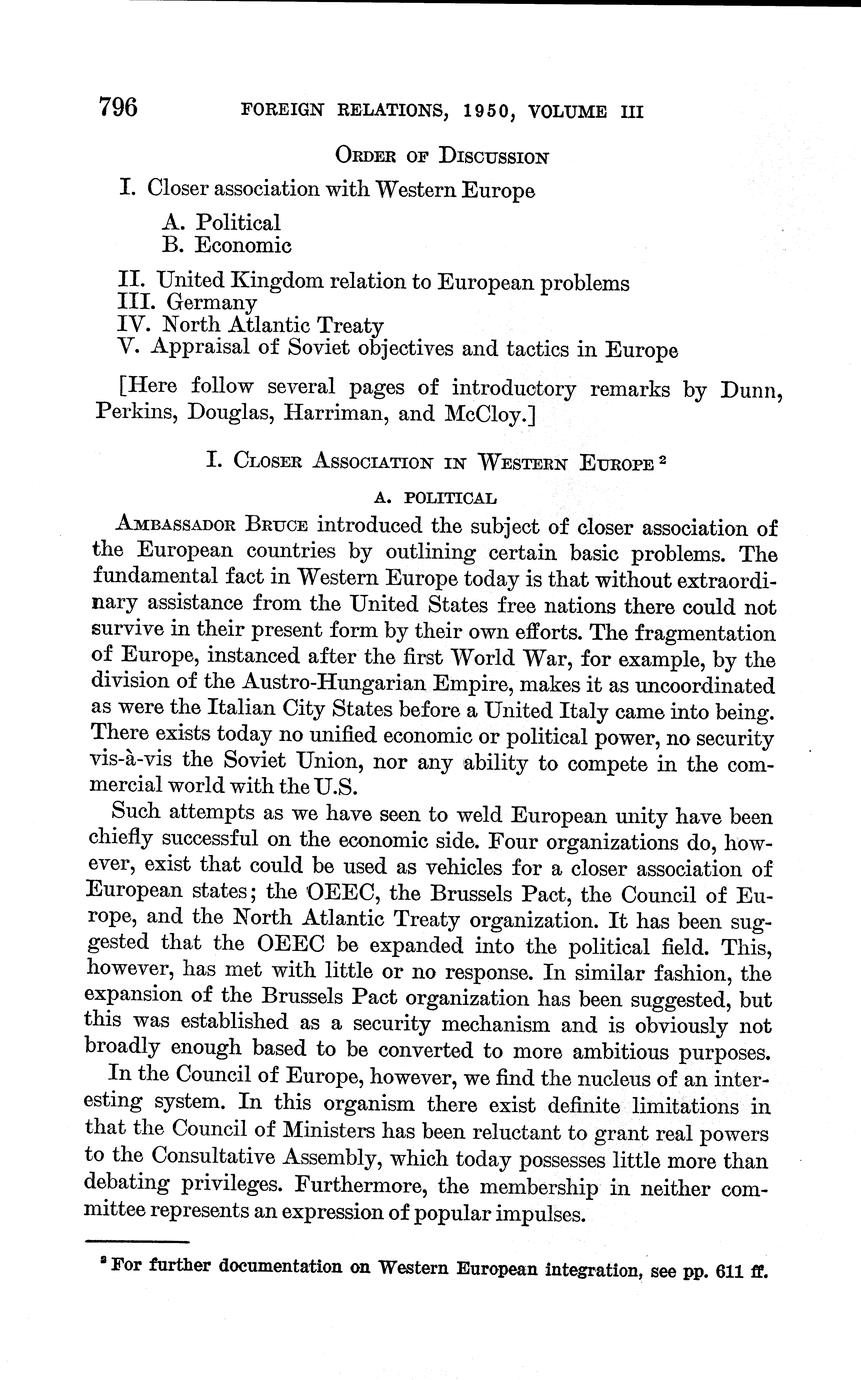 796 FOREIGN RELATIONS, 1950, VOLUME III

ORDER OF DISCUSSION

I. Closer association with Western Europe

A. Political
B. Economic

II. United Kingdom relation to European problems
III. Germany
IV. North Atlantic Treaty
V. Appraisal of Soviet objectives and tactics in Europe

[Here follow several pages of introductory remarks by Dunn, Perkins, Douglas, Harriman, and McCloy.]

I. CLOSER ASSOCIATION IN WESTERN EUROPE $^2$

A. POLITICAL

AMBASSADOR BRUCE introduced the subject of closer association of the European countries by outlining certain basic problems. The fundamental fact in Western Europe today is that without extraordinary assistance from the United States free nations there could not survive in their present form by their own efforts. The fragmentation of Europe, instanced after the first World War, for example, by the division of the Austro-Hungarian Empire, makes it as uncoordinated as were the Italian City States before a United Italy came into being. There exists today no unified economic or political power, no security vis-à-vis the Soviet Union, nor any ability to compete in the commercial world with the U.S.

Such attempts as we have seen to weld European unity have been chiefly successful on the economic side. Four organizations do, however, exist that could be used as vehicles for a closer association of European states; the OEEC, the Brussels Pact, the Council of Europe, and the North Atlantic Treaty organization. It has been suggested that the OEEC be expanded into the political field. This, however, has met with little or no response. In similar fashion, the expansion of the Brussels Pact organization has been suggested, but this was established as a security mechanism and is obviously not broadly enough based to be converted to more ambitious purposes.

In the Council of Europe, however, we find the nucleus of an interesting system. In this organism there exist definite limitations in that the Council of Ministers has been reluctant to grant real powers to the Consultative Assembly, which today possesses little more than debating privileges. Furthermore, the membership in neither committee represents an expression of popular impulses.

$^2$ For further documentation on Western European integration, see pp. 611 ff.